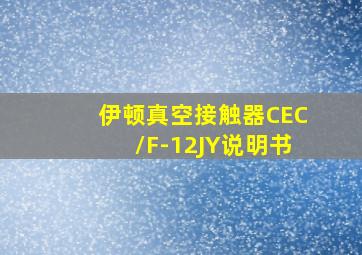 伊顿真空接触器CEC/F-12JY说明书